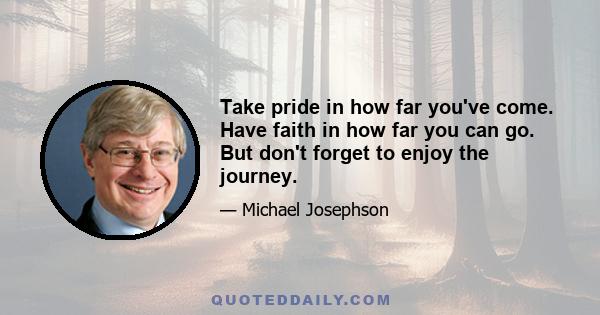 Take pride in how far you've come. Have faith in how far you can go. But don't forget to enjoy the journey.

— Michael Josephson

QUOTEDDAILY.COM